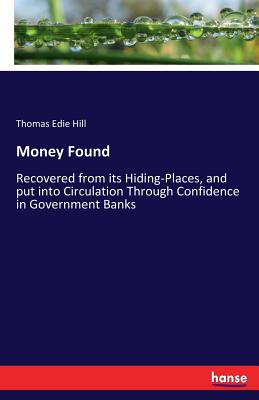 Thomas Edie Hill

Money Found

Recovered from its Hiding-Places, and put into Circulation Through Confidence in Government Banks

hanse